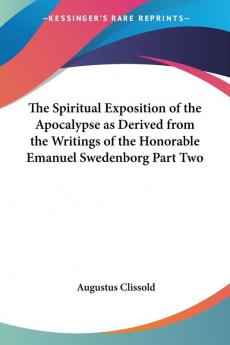 —KESSINGER'S RARE REPRINTS—

The Spiritual Exposition of the Apocalypse as Derived from the Writings of the Honorable Emanuel Swedenborg Part Two

Augustus Clissold